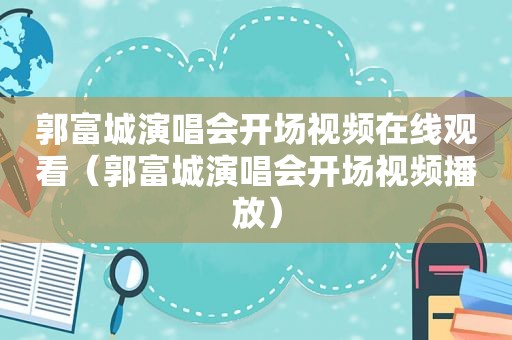 郭富城演唱会开场视频在线观看（郭富城演唱会开场视频播放）